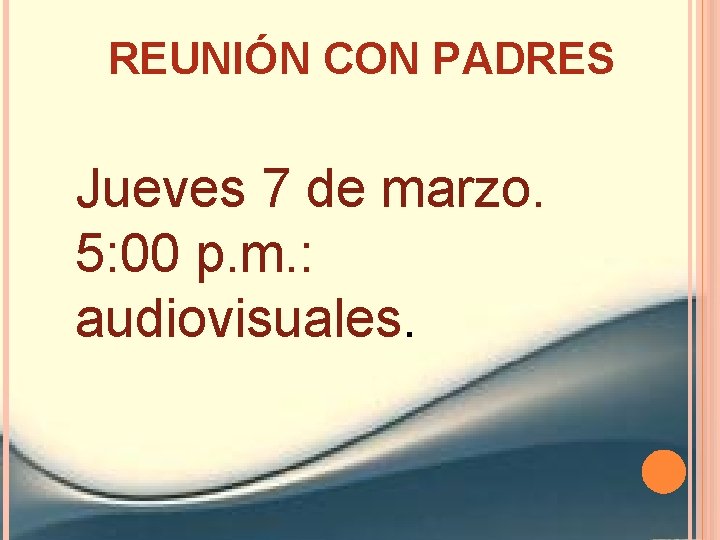 REUNIÓN CON PADRES

Jueves 7 de marzo. 5:00 p.m.: audiovisuales.